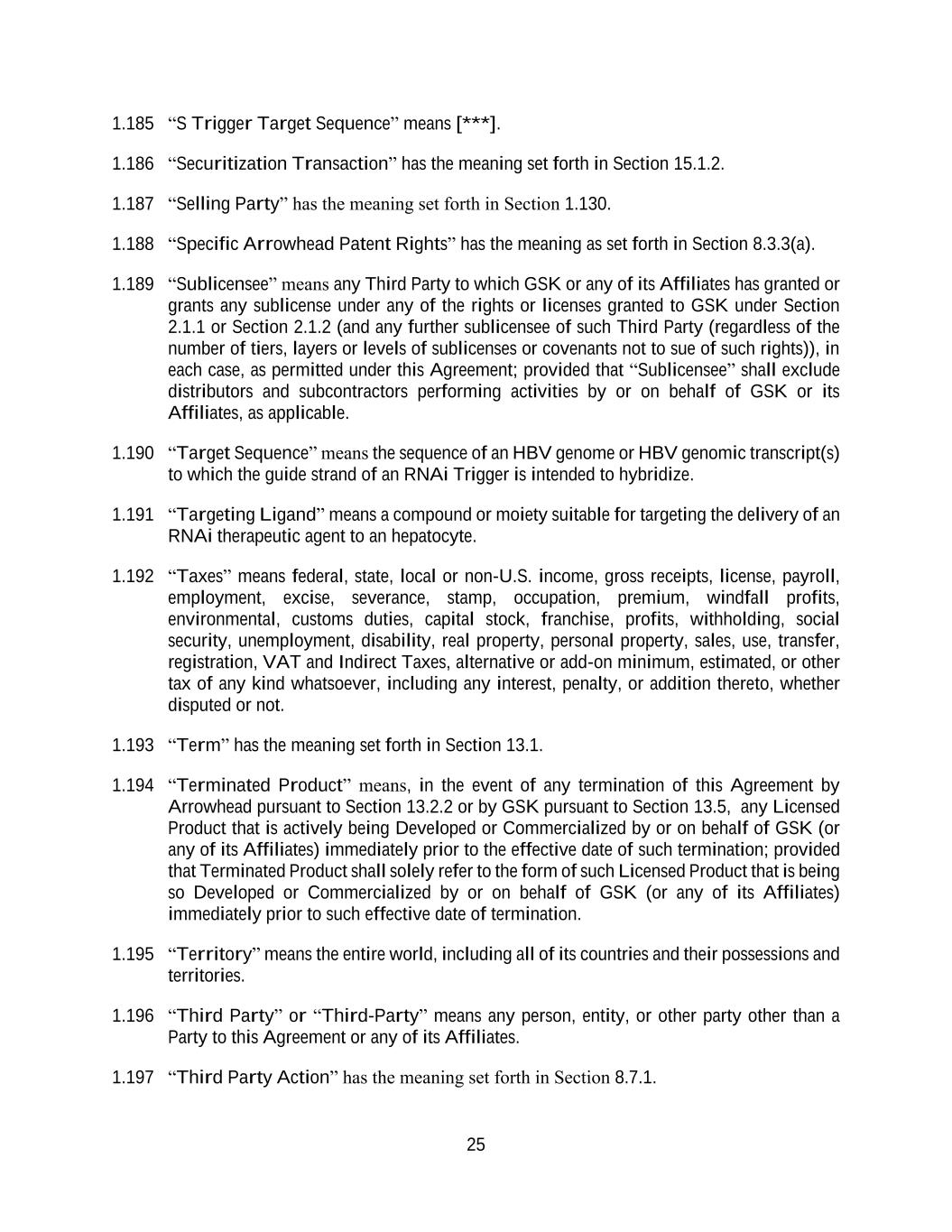 1.185 “S Trigger Target Sequence” means [***].

1.186 “Securitization Transaction” has the meaning set forth in Section 15.1.2.

1.187 “Selling Party” has the meaning set forth in Section 1.130.

1.188 “Specific Arrowhead Patent Rights” has the meaning as set forth in Section 8.3.3(a).

1.189 “Sublicensee” means any Third Party to which GSK or any of its Affiliates has granted or grants any sublicense under any of the rights or licenses granted to GSK under Section 2.1.1 or Section 2.1.2 (and any further sublicensee of such Third Party (regardless of the number of tiers, layers or levels of sublicenses or covenants not to sue of such rights)), in each case, as permitted under this Agreement; provided that “Sublicensee” shall exclude distributors and subcontractors performing activities by or on behalf of GSK or its Affiliates, as applicable.

1.190 “Target Sequence” means the sequence of an HBV genome or HBV genomic transcript(s) to which the guide strand of an RNAi Trigger is intended to hybridize.

1.191 “Targeting Ligand” means a compound or moiety suitable for targeting the delivery of an RNAi therapeutic agent to an hepatocyte.

1.192 “Taxes” means federal, state, local or non-U.S. income, gross receipts, license, payroll, employment, excise, severance, stamp, occupation, premium, windfall profits, environmental, customs duties, capital stock, franchise, profits, withholding, social security, unemployment, disability, real property, personal property, sales, use, transfer, registration, VAT and Indirect Taxes, alternative or add-on minimum, estimated, or other tax of any kind whatsoever, including any interest, penalty, or addition thereto, whether disputed or not.

1.193 “Term” has the meaning set forth in Section 13.1.

1.194 “Terminated Product” means, in the event of any termination of this Agreement by Arrowhead pursuant to Section 13.2.2 or by GSK pursuant to Section 13.5, any Licensed Product that is actively being Developed or Commercialized by or on behalf of GSK (or any of its Affiliates) immediately prior to the effective date of such termination; provided that Terminated Product shall solely refer to the form of such Licensed Product that is being so Developed or Commercialized by or on behalf of GSK (or any of its Affiliates) immediately prior to such effective date of termination.

1.195 “Territory” means the entire world, including all of its countries and their possessions and territories.

1.196 “Third Party” or “Third-Party” means any person, entity, or other party other than a Party to this Agreement or any of its Affiliates.

1.197 “Third Party Action” has the meaning set forth in Section 8.7.1.

25